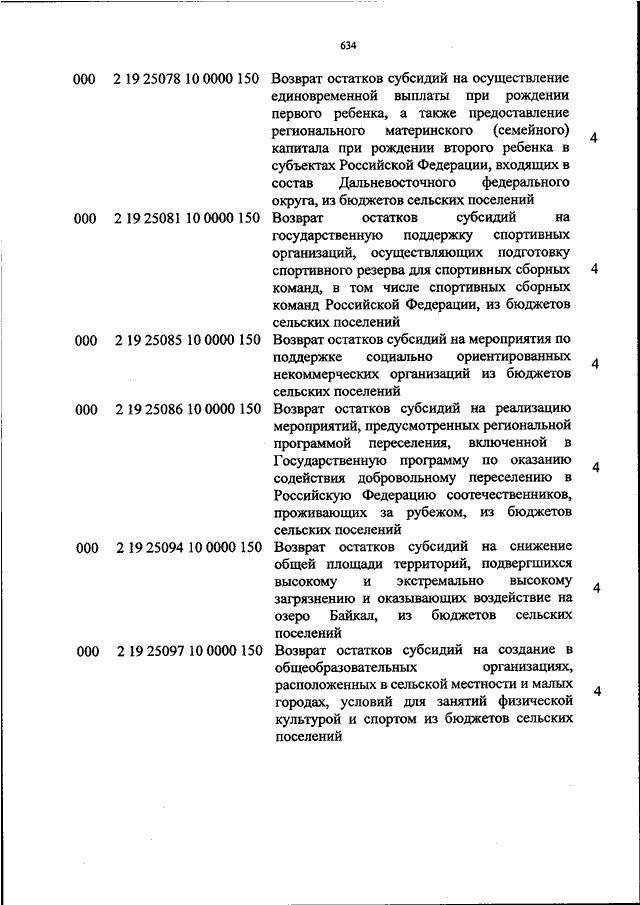 634

| | | | |
|---|---|---|---|
| 000 | 2 19 25078 10 0000 150 | Возврат остатков субсидий на осуществление единовременной выплаты при рождении первого ребенка, а также предоставление регионального материнского (семейного) капитала при рождении второго ребенка в субъектах Российской Федерации, входящих в состав Дальневосточного федерального округа, из бюджетов сельских поселений | 4 |
| 000 | 2 19 25081 10 0000 150 | Возврат остатков субсидий на государственную поддержку спортивных организаций, осуществляющих подготовку спортивного резерва для спортивных сборных команд, в том числе спортивных сборных команд Российской Федерации, из бюджетов сельских поселений | 4 |
| 000 | 2 19 25085 10 0000 150 | Возврат остатков субсидий на мероприятия по поддержке социально ориентированных некоммерческих организаций из бюджетов сельских поселений | 4 |
| 000 | 2 19 25086 10 0000 150 | Возврат остатков субсидий на реализацию мероприятий, предусмотренных региональной программой переселения, включенной в Государственную программу по оказанию содействия добровольному переселению в Российскую Федерацию соотечественников, проживающих за рубежом, из бюджетов сельских поселений | 4 |
| 000 | 2 19 25094 10 0000 150 | Возврат остатков субсидий на снижение общей площади территорий, подвергшихся высокому и экстремально высокому загрязнению и оказывающих воздействие на озеро Байкал, из бюджетов сельских поселений | 4 |
| 000 | 2 19 25097 10 0000 150 | Возврат остатков субсидий на создание в общеобразовательных организациях, расположенных в сельской местности и малых городах, условий для занятий физической культурой и спортом из бюджетов сельских поселений | 4 |